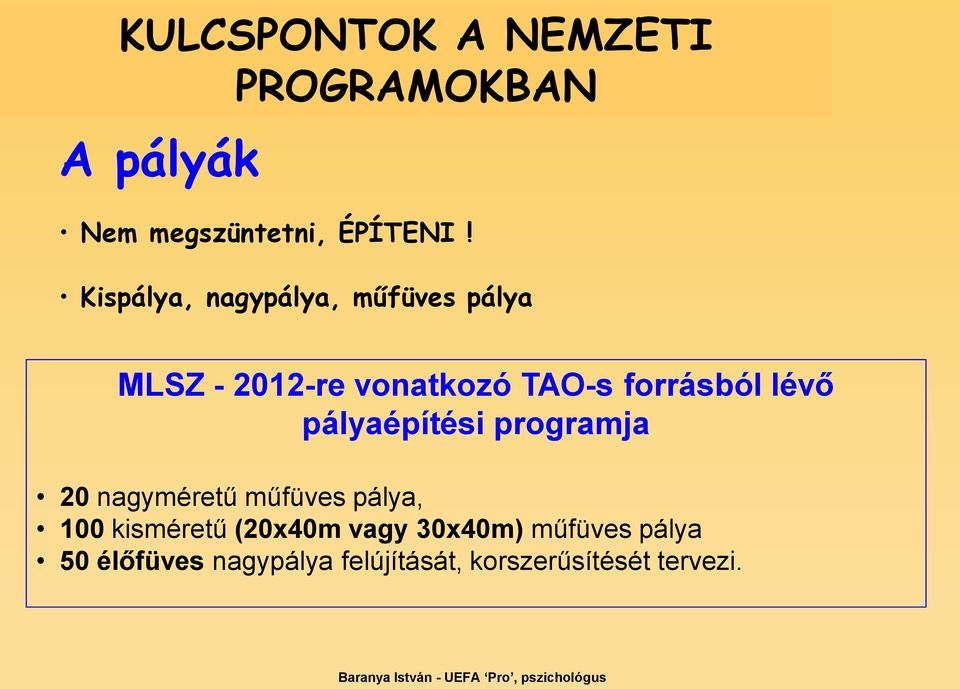 KULCSPONTOK A NEMZETI PROGRAMOKBAN

A pályák

• Nem megszüntetni, ÉPÍTENI !

• Kispálya, nagypálya, műfüves pálya

MLSZ - 2012-re vonatkozó TAO-s forrásból lévő pályaépítési programja

• 20 nagyméretű műfüves pálya,
• 100 kisméretű (20x40m vagy 30x40m) műfüves pálya
• 50 élőfüves nagypálya felújítását, korszerűsítését tervezi.

Baranya István - UEFA 'Pro', pszichológus